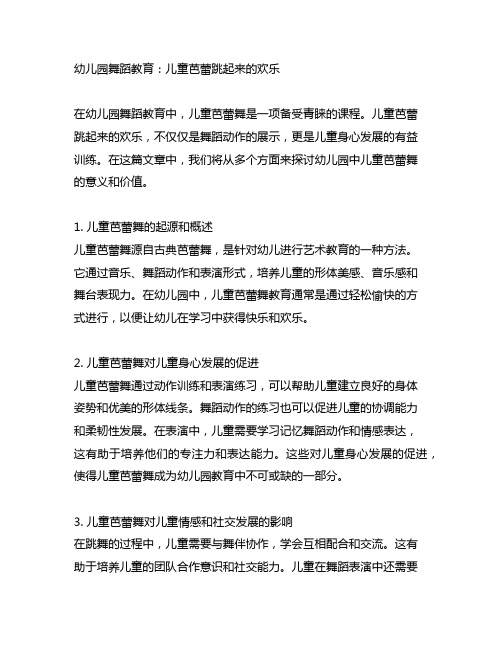 幼儿园舞蹈教育：儿童芭蕾跳起来的欢乐

在幼儿园舞蹈教育中，儿童芭蕾舞是一项备受青睐的课程。儿童芭蕾跳起来的欢乐，不仅仅是舞蹈动作的展示，更是儿童身心发展的有益训练。在这篇文章中，我们将从多个方面来探讨幼儿园中儿童芭蕾舞的意义和价值。

1. 儿童芭蕾舞的起源和概述
儿童芭蕾舞源自古典芭蕾舞，是针对幼儿进行艺术教育的一种方法。它通过音乐、舞蹈动作和表演形式，培养儿童的形体美感、音乐感和舞台表现力。在幼儿园中，儿童芭蕾舞教育通常是通过轻松愉快的方式进行，以便让幼儿在学习中获得快乐和欢乐。

2. 儿童芭蕾舞对儿童身心发展的促进
儿童芭蕾舞通过动作训练和表演练习，可以帮助儿童建立良好的身体姿势和优美的形体线条。舞蹈动作的练习也可以促进儿童的协调能力和柔韧性发展。在表演中，儿童需要学习记忆舞蹈动作和情感表达，这有助于培养他们的专注力和表达能力。这些对儿童身心发展的促进，使得儿童芭蕾舞成为幼儿园教育中不可或缺的一部分。

3. 儿童芭蕾舞对儿童情感和社交发展的影响
在跳舞的过程中，儿童需要与舞伴协作，学会互相配合和交流。这有助于培养儿童的团队合作意识和社交能力。儿童在舞蹈表演中还需要